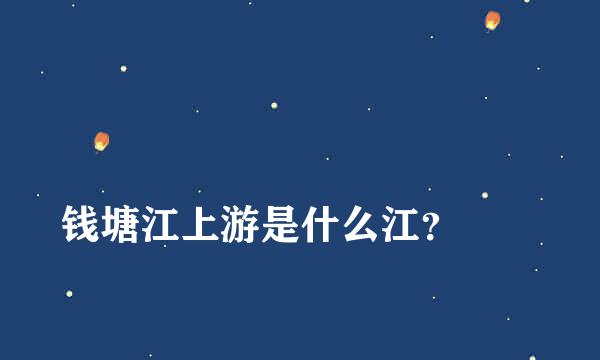 钱塘江上游是什么江?